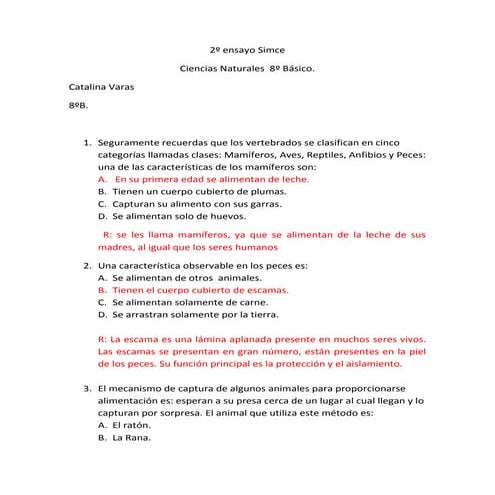 2º ensayo Simce

Ciencias Naturales 8º Básico.

Catalina Varas

8ºB.

1. Seguramente recuerdas que los vertebrados se clasifican en cinco categorías llamadas clases: Mamíferos, Aves, Reptiles, Anfibios y Peces: una de las características de los mamíferos son:
A. En su primera edad se alimentan de leche.
B. Tienen un cuerpo cubierto de plumas.
C. Capturan su alimento con sus garras.
D. Se alimentan solo de huevos.

R: se les llama mamíferos, ya que se alimentan de la leche de sus madres, al igual que los seres humanos

2. Una característica observable en los peces es:
A. Se alimentan de otros animales.
B. Tienen el cuerpo cubierto de escamas.
C. Se alimentan solamente de carne.
D. Se arrastran solamente por la tierra.

R: La escama es una lámina aplanada presente en muchos seres vivos. Las escamas se presentan en gran número, están presentes en la piel de los peces. Su función principal es la protección y el aislamiento.

3. El mecanismo de captura de algunos animales para proporcionarse alimentación es: esperan a su presa cerca de un lugar al cual llegan y lo capturan por sorpresa. El animal que utiliza este método es:
A. El ratón.
B. La Rana.